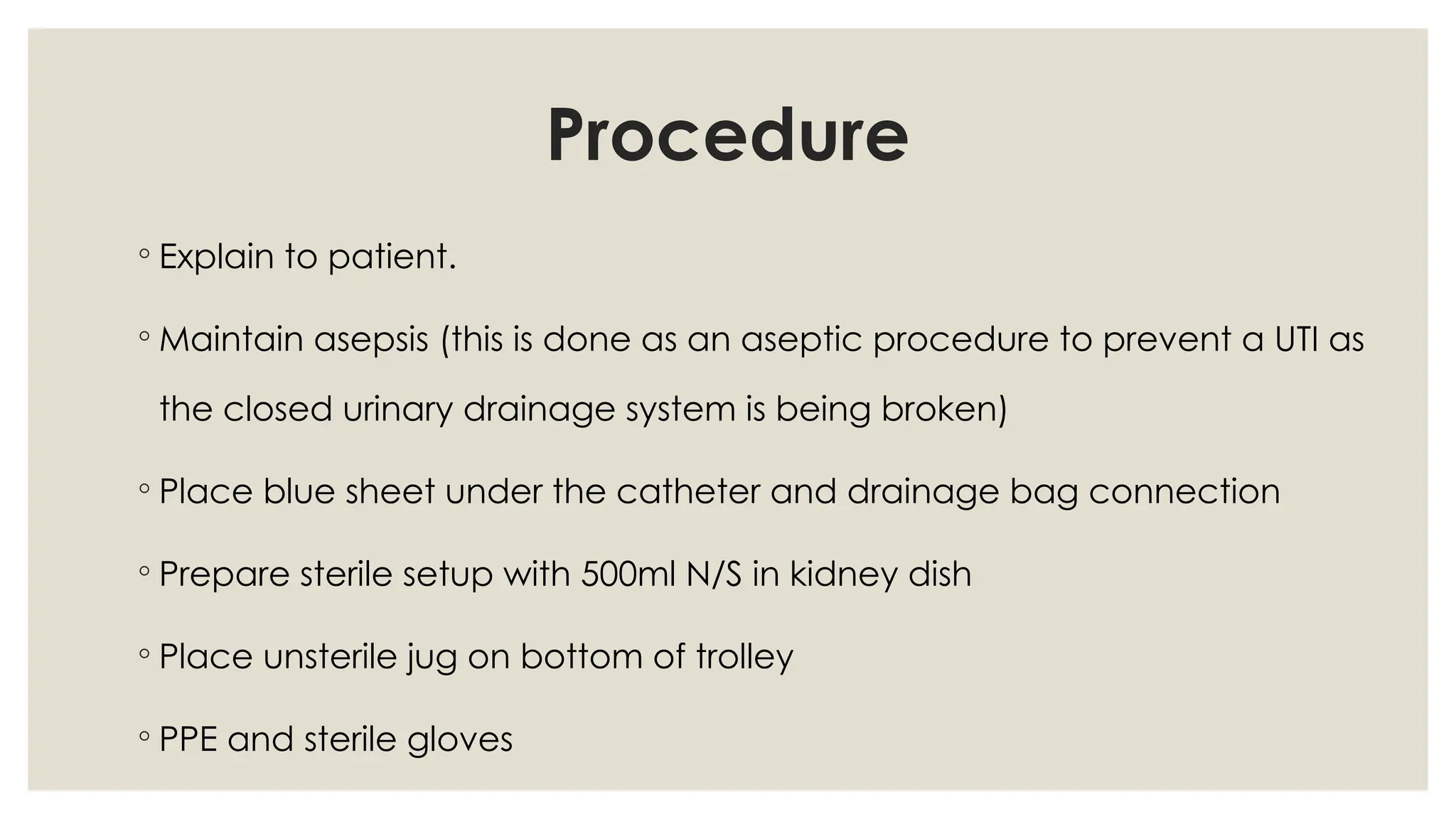 Procedure

◦ Explain to patient.

◦ Maintain asepsis (this is done as an aseptic procedure to prevent a UTI as the closed urinary drainage system is being broken)

◦ Place blue sheet under the catheter and drainage bag connection

◦ Prepare sterile setup with 500ml N/S in kidney dish

◦ Place unsterile jug on bottom of trolley

◦ PPE and sterile gloves